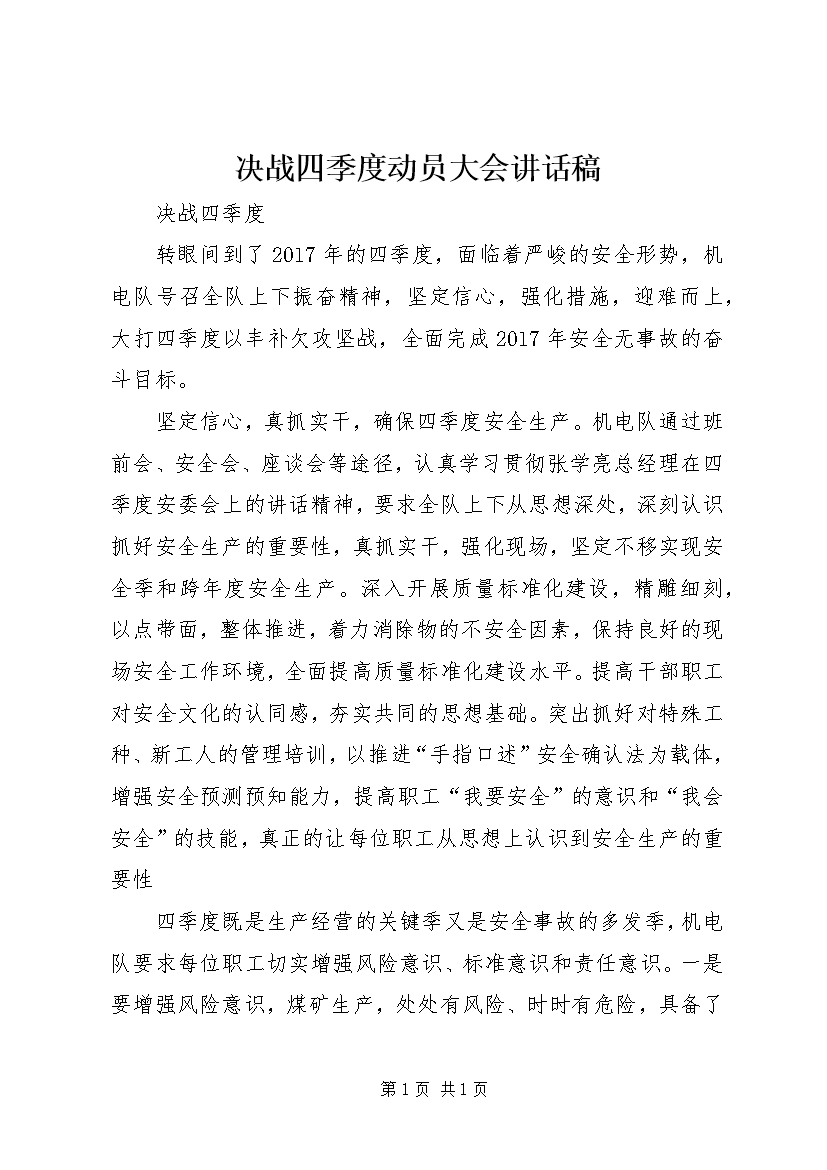 决战四季度动员大会讲话稿

决战四季度

转眼间到了2017年的四季度，面临着严峻的安全形势，机电队号召全队上下振奋精神，坚定信心，强化措施，迎难而上，大打四季度以丰补欠攻坚战，全面完成2017年安全无事故的奋斗目标。

坚定信心，真抓实干，确保四季度安全生产。机电队通过班前会、安全会、座谈会等途径，认真学习贯彻张学亮总经理在四季度安委会上的讲话精神，要求全队上下从思想深处，深刻认识抓好安全生产的重要性，真抓实干，强化现场，坚定不移实现安全季和跨年度安全生产。深入开展质量标准化建设，精雕细刻，以点带面，整体推进，着力消除物的不安全因素，保持良好的现场安全工作环境，全面提高质量标准化建设水平。提高干部职工对安全文化的认同感，夯实共同的思想基础。突出抓好对特殊工种、新工人的管理培训，以推进“手指口述”安全确认法为载体，增强安全预测预知能力，提高职工“我要安全”的意识和“我会安全”的技能，真正的让每位职工从思想上认识到安全生产的重要性

四季度既是生产经营的关键季又是安全事故的多发季，机电队要求每位职工切实增强风险意识、标准意识和责任意识。一是要增强风险意识，煤矿生产，处处有风险、时时有危险，具备了

第1页 共1页